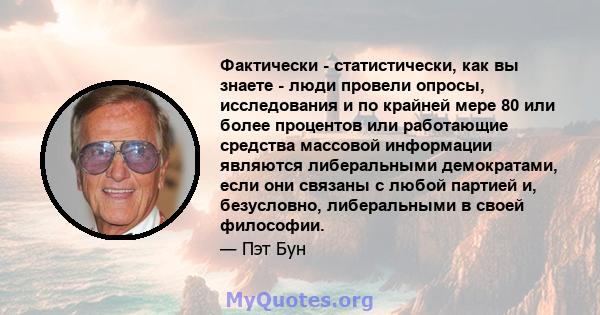 Фактически - статистически, как вы знаете - люди провели опросы, исследования и по крайней мере 80 или более процентов или работающие средства массовой информации являются либеральными демократами, если они связаны с любой партией и, безусловно, либеральными в своей философии.

— Пэт Бун

MyQuotes.org